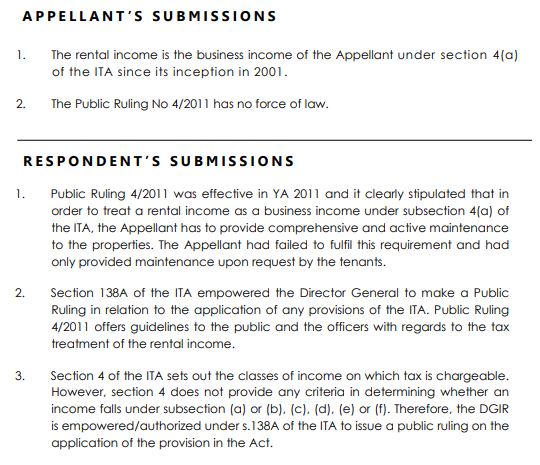 APPELLANT'S SUBMISSIONS

1. The rental income is the business income of the Appellant under section 4(a) of the ITA since its inception in 2001.

2. The Public Ruling No 4/2011 has no force of law.

RESPONDENT'S SUBMISSIONS

1. Public Ruling 4/2011 was effective in YA 2011 and it clearly stipulated that in order to treat a rental income as a business income under subsection 4(a) of the ITA, the Appellant has to provide comprehensive and active maintenance to the properties. The Appellant had failed to fulfil this requirement and had only provided maintenance upon request by the tenants.

2. Section 138A of the ITA empowered the Director General to make a Public Ruling in relation to the application of any provisions of the ITA. Public Ruling 4/2011 offers guidelines to the public and the officers with regards to the tax treatment of the rental income.

3. Section 4 of the ITA sets out the classes of income on which tax is chargeable. However, section 4 does not provide any criteria in determining whether an income falls under subsection (a) or (b), (c), (d), (e) or (f). Therefore, the DGIR is empowered/authorized under s.138A of the ITA to issue a public ruling on the application of the provision in the Act.